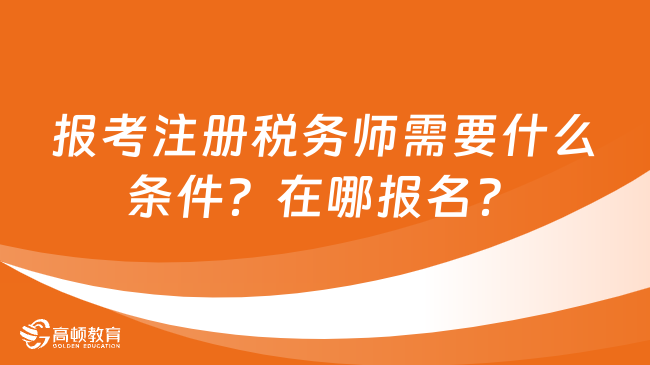 报考注册税务师需要什么条件？在哪报名？

高顿教育
GOLDEN EDUCATION